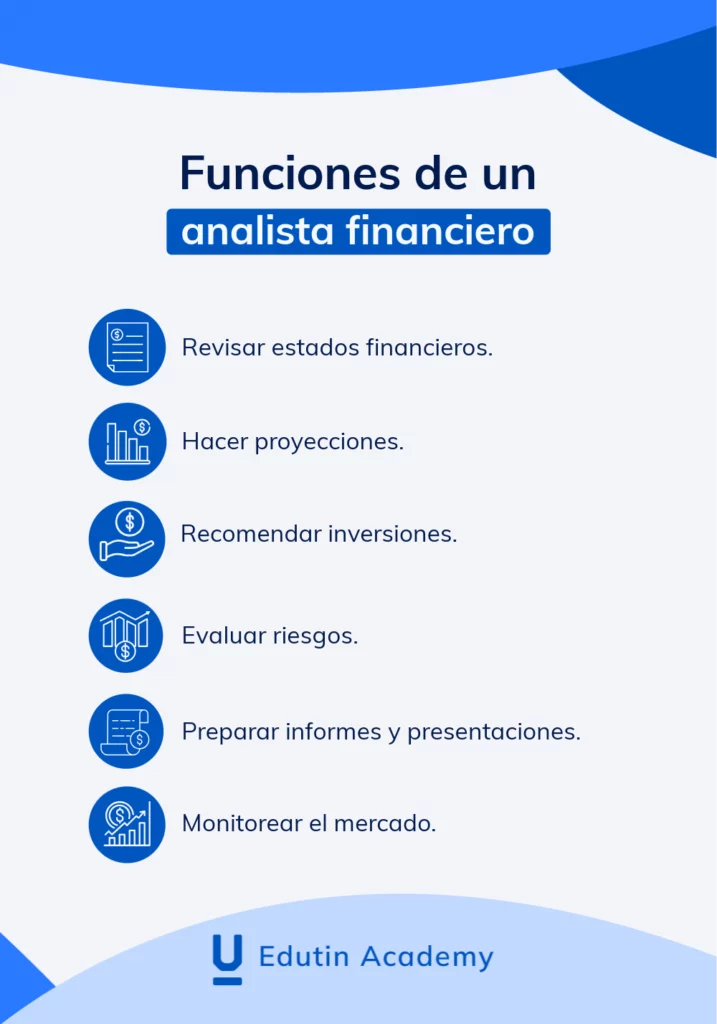 Funciones de un analista financiero

Revisar estados financieros.

Hacer proyecciones.

Recomendar inversiones.

Evaluar riesgos.

Preparar informes y presentaciones.

Monitorear el mercado.

Edutin Academy